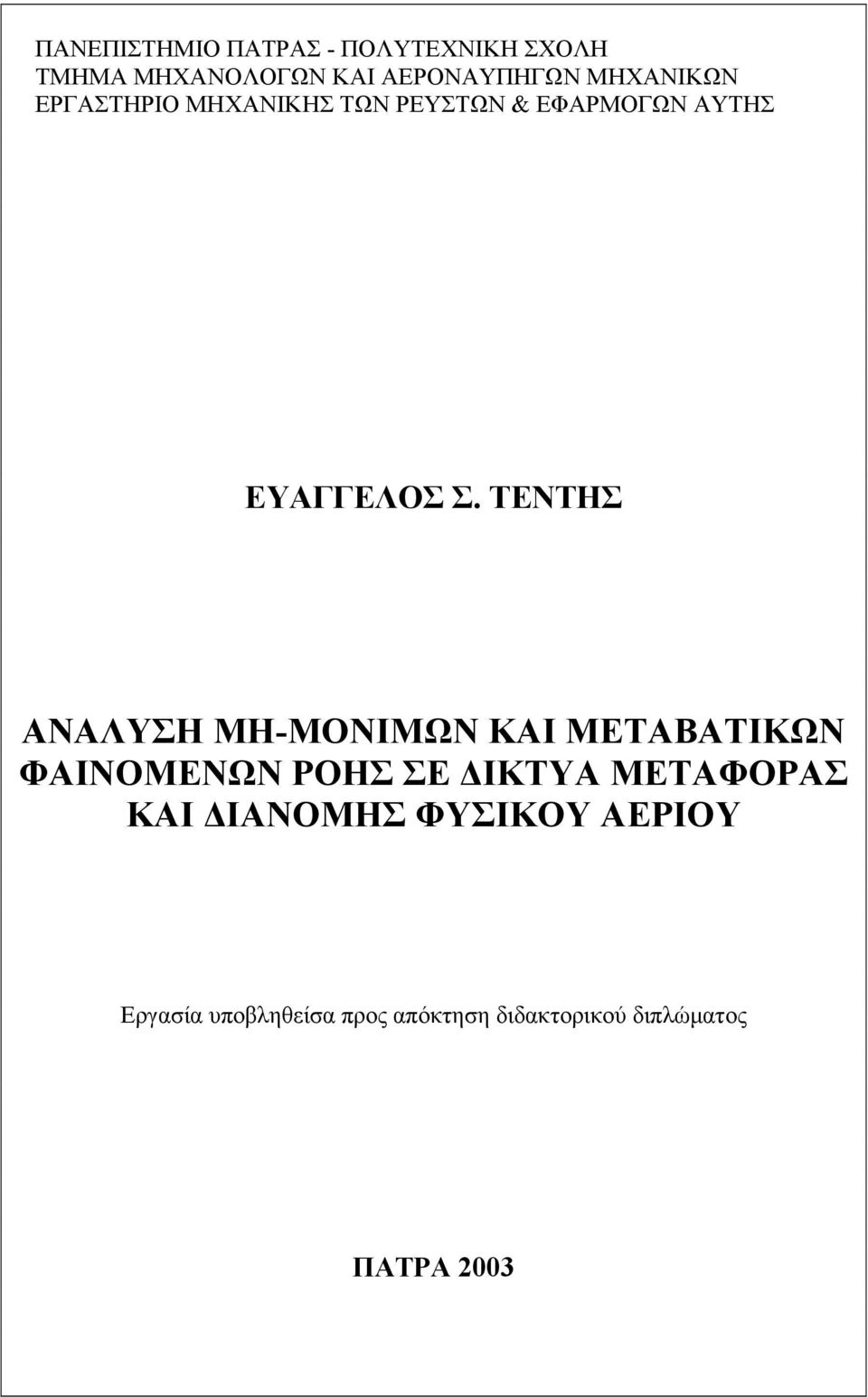 ΠΑΝΕΠΙΣΤΗΜΙΟ ΠΑΤΡΑΣ - ΠΟΛΥΤΕΧΝΙΚΗ ΣΧΟΛΗ
ΤΜΗΜΑ ΜΗΧΑΝΟΛΟΓΩΝ ΚΑΙ ΑΕΡΟΝΑΥΠΗΓΩΝ ΜΗΧΑΝΙΚΩΝ
ΕΡΓΑΣΤΗΡΙΟ ΜΗΧΑΝΙΚΗΣ ΤΩΝ ΡΕΥΣΤΩΝ & ΕΦΑΡΜΟΓΩΝ ΑΥΤΗΣ

ΕΥΑΓΓΕΛΟΣ Σ. ΤΕΝΤΗΣ

ΑΝΑΛΥΣΗ ΜΗ-ΜΟΝΙΜΩΝ ΚΑΙ ΜΕΤΑΒΑΤΙΚΩΝ ΦΑΙΝΟΜΕΝΩΝ ΡΟΗΣ ΣΕ ΔΙΚΤΥΑ ΜΕΤΑΦΟΡΑΣ ΚΑΙ ΔΙΑΝΟΜΗΣ ΦΥΣΙΚΟΥ ΑΕΡΙΟΥ

Εργασία υποβληθείσα προς απόκτηση διδακτορικού διπλώματος

ΠΑΤΡΑ 2003